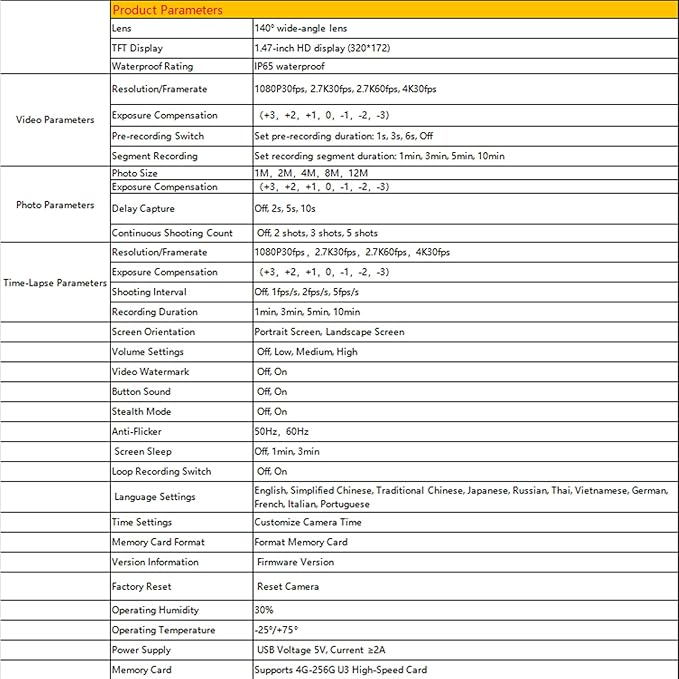 |  | Product Parameters |  |
|---|---|---|
|  | Lens | 140° wide-angle lens |
|  | TFT Display | 1.47-inch HD display (320*172) |
|  | Waterproof Rating | IP65 waterproof |
| Video Parameters | Resolution/Framerate | 1080P30fps, 2.7K30fps, 2.7K60fps, 4K30fps |
|  | Exposure Compensation | (+3, +2, +1, 0, -1, -2, -3) |
|  | Pre-recording Switch | Set pre-recording duration: 1s, 3s, 6s, Off |
|  | Segment Recording | Set recording segment duration: 1min, 3min, 5min, 10min |
| Photo Parameters | Photo Size | 1M, 2M, 4M, 8M, 12M |
|  | Exposure Compensation | (+3, +2, +1, 0, -1, -2, -3) |
|  | Delay Capture | Off, 2s, 5s, 10s |
|  | Continuous Shooting Count | Off, 2 shots, 3 shots, 5 shots |
| Time-Lapse Parameters | Resolution/Framerate | 1080P30fps, 2.7K30fps, 2.7K60fps, 4K30fps |
|  | Exposure Compensation | (+3, +2, +1, 0, -1, -2, -3) |
|  | Shooting Interval | Off, 1fps/s, 2fps/s, 5fps/s |
|  | Recording Duration | 1min, 3min, 5min, 10min |
|  | Screen Orientation | Portrait Screen, Landscape Screen |
|  | Volume Settings | Off, Low, Medium, High |
|  | Video Watermark | Off, On |
|  | Button Sound | Off, On |
|  | Stealth Mode | Off, On |
|  | Anti-Flicker | 50Hz, 60Hz |
|  | Screen Sleep | Off, 1min, 3min |
|  | Loop Recording Switch | Off, On |
|  | Language Settings | English, Simplified Chinese, Traditional Chinese, Japanese, Russian, Thai, Vietnamese, German, French, Italian, Portuguese |
|  | Time Settings | Customize Camera Time |
|  | Memory Card Format | Format Memory Card |
|  | Version Information | Firmware Version |
|  | Factory Reset | Reset Camera |
|  | Operating Humidity | 30% |
|  | Operating Temperature | -25°/+75° |
|  | Power Supply | USB Voltage 5V, Current ≥2A |
|  | Memory Card | Supports 4G-256G U3 High-Speed Card |